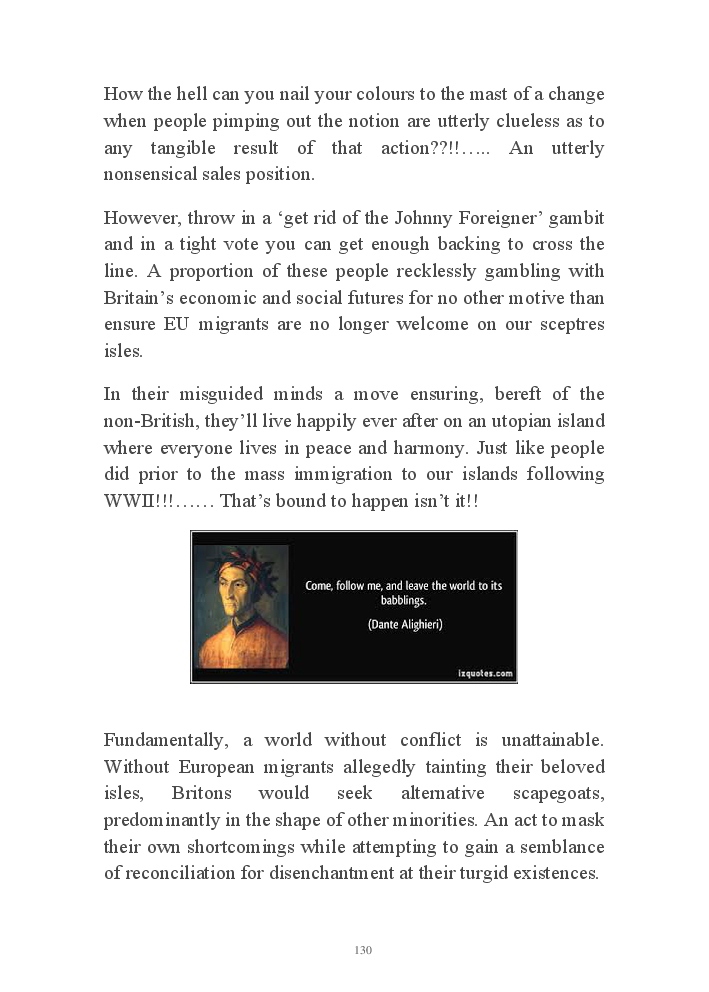 How the hell can you nail your colours to the mast of a change when people pimping out the notion are utterly clueless as to any tangible result of that action??!!….. An utterly nonsensical sales position.

However, throw in a ‘get rid of the Johnny Foreigner’ gambit and in a tight vote you can get enough backing to cross the line. A proportion of these people recklessly gambling with Britain’s economic and social futures for no other motive than ensure EU migrants are no longer welcome on our sceptres isles.

In their misguided minds a move ensuring, bereft of the non-British, they’ll live happily ever after on an utopian island where everyone lives in peace and harmony. Just like people did prior to the mass immigration to our islands following WWII!!!…… That’s bound to happen isn’t it!!

Come, follow me, and leave the world to its babblings.

(Dante Alighieri)

izquotes.com

Fundamentally, a world without conflict is unattainable. Without European migrants allegedly tainting their beloved isles, Britons would seek alternative scapegoats, predominantly in the shape of other minorities. An act to mask their own shortcomings while attempting to gain a semblance of reconciliation for disenchantment at their turgid existences.

130